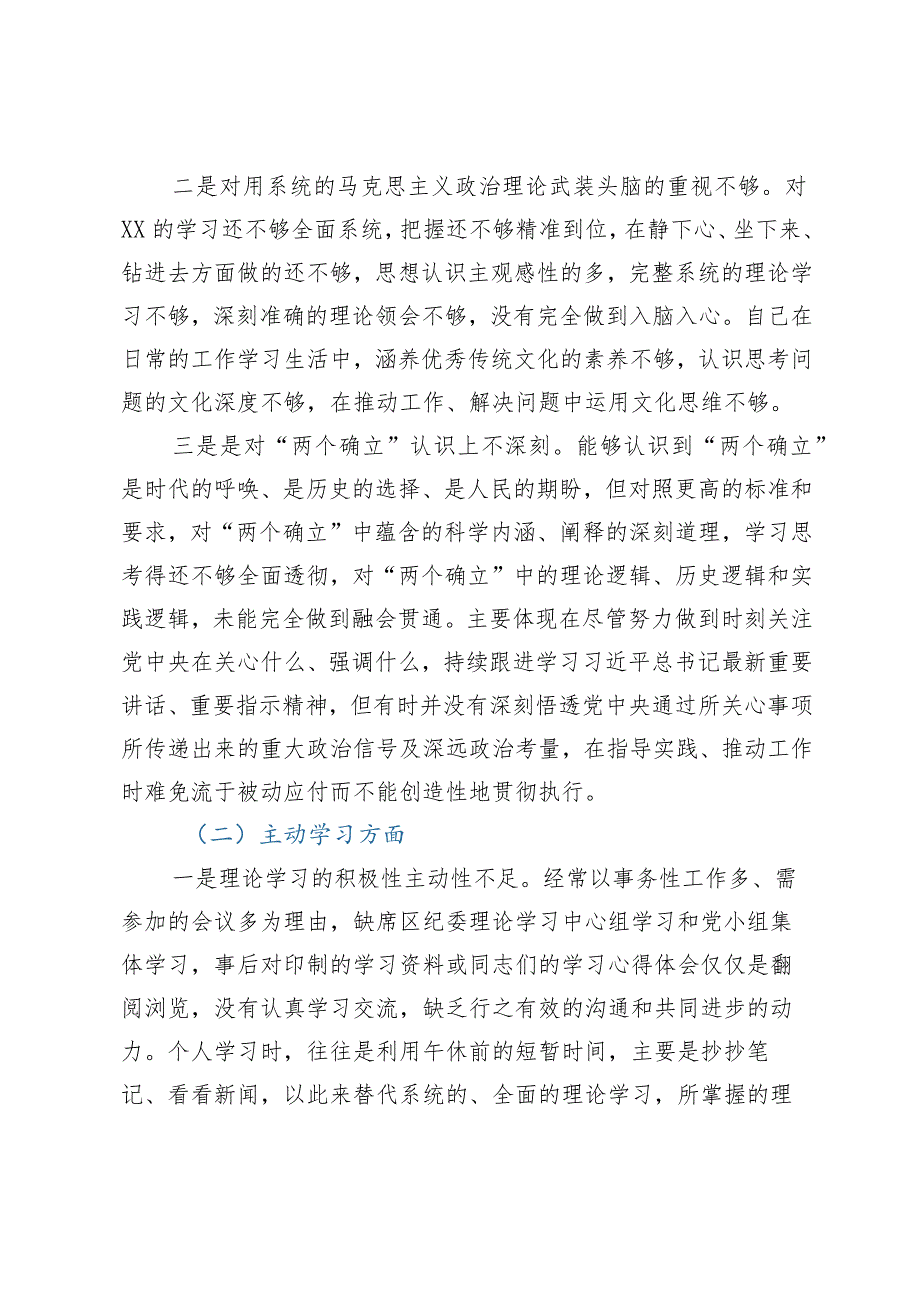 二是对用系统的马克思主义政治理论武装头脑的重视不够。对XX的学习还不够全面系统，把握还不够精准到位，在静下心、坐下来、钻进去方面做的还不够，思想认识主观感性的多，完整系统的理论学习不够，深刻准确的理论领会不够，没有完全做到入脑入心。自己在日常的工作学习生活中，涵养优秀传统文化的素养不够，认识思考问题的文化深度不够，在推动工作、解决问题中运用文化思维不够。

三是是对“两个确立”认识上不深刻。能够认识到“两个确立”是时代的呼唤、是历史的选择、是人民的期盼，但对照更高的标准和要求，对“两个确立”中蕴含的科学内涵、阐释的深刻道理，学习思考得还不够全面透彻，对“两个确立”中的理论逻辑、历史逻辑和实践逻辑，未能完全做到融会贯通。主要体现在尽管努力做到时刻关注党中央在关心什么、强调什么，持续跟进学习习近平总书记最新重要讲话、重要指示精神，但有时并没有深刻悟透党中央通过所关心事项所传递出来的重大政治信号及深远政治考量，在指导实践、推动工作时难免流于被动应付而不能创造性地贯彻执行。

（二）主动学习方面

一是理论学习的积极性主动性不足。经常以事务性工作多、需参加的会议多为理由，缺席区纪委理论学习中心组学习和党小组集体学习，事后对印制的学习资料或同志们的学习心得体会仅仅是翻阅浏览，没有认真学习交流，缺乏行之有效的沟通和共同进步的动力。个人学习时，往往是利用午休前的短暂时间，主要是抄抄笔记、看看新闻，以此来替代系统的、全面的理论学习，所掌握的理